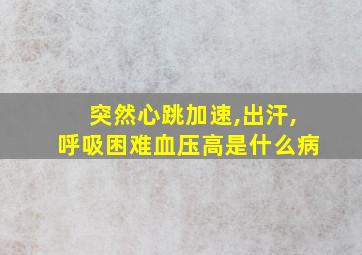 突然心跳加速,出汗,
呼吸困难血压高是什么病